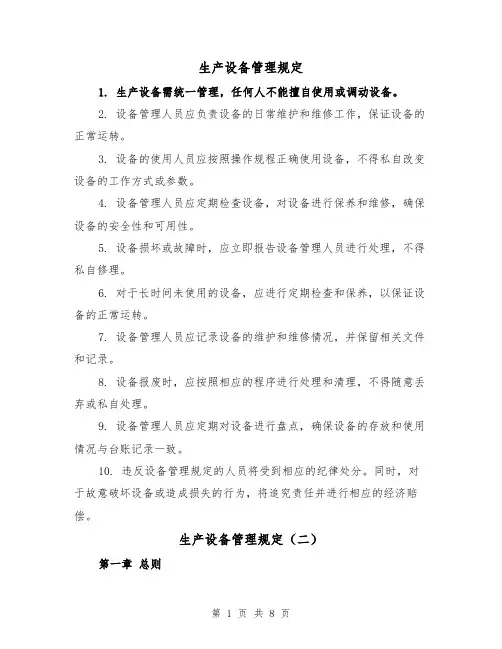 生产设备管理规定

1. 生产设备需统一管理，任何人不能擅自使用或调动设备。

2. 设备管理人员应负责设备的日常维护和维修工作，保证设备的正常运转。

3. 设备的使用人员应按照操作规程正确使用设备，不得私自改变设备的工作方式或参数。

4. 设备管理人员应定期检查设备，对设备进行保养和维修，确保设备的安全性和可用性。

5. 设备损坏或故障时，应立即报告设备管理人员进行处理，不得私自修理。

6. 对于长时间未使用的设备，应进行定期检查和保养，以保证设备的正常运转。

7. 设备管理人员应记录设备的维护和维修情况，并保留相关文件和记录。

8. 设备报废时，应按照相应的程序进行处理和清理，不得随意丢弃或私自处理。

9. 设备管理人员应定期对设备进行盘点，确保设备的存放和使用情况与台账记录一致。

10. 违反设备管理规定的人员将受到相应的纪律处分。同时，对于故意破坏设备或造成损失的行为，将追究责任并进行相应的经济赔偿。

生产设备管理规定（二）

第一章 总则

第 1 页 共 8 页